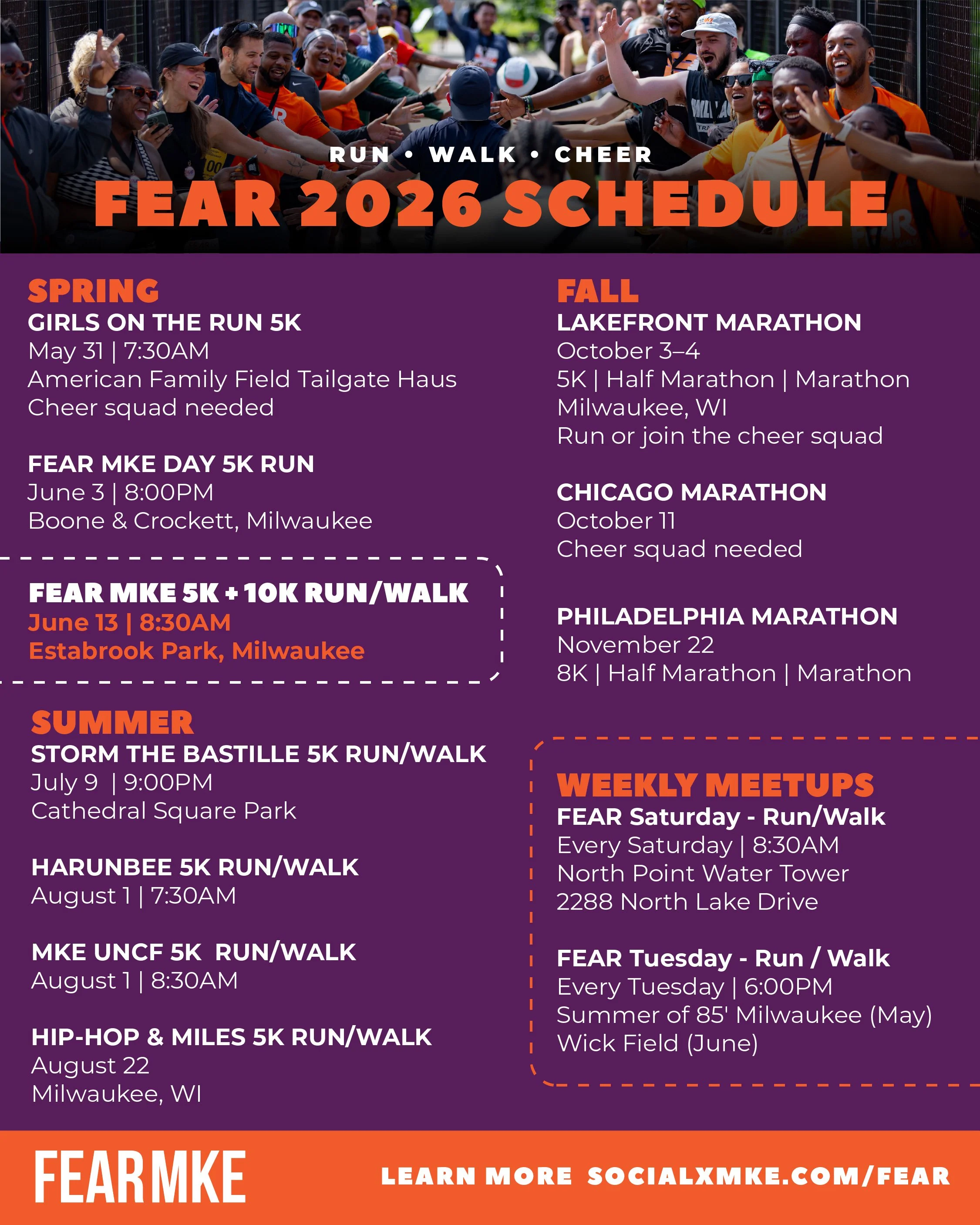 RUN • WALK • CHEER

FEAR 2026 SCHEDULE

SPRING

GIRLS ON THE RUN 5K
May 31 | 7:30AM
American Family Field Tailgate Haus
Cheer squad needed

FEAR MKE DAY 5K RUN
June 3 | 8:00PM
Boone & Crockett, Milwaukee

FEAR MKE 5K + 10K RUN/WALK
June 13 | 8:30AM
Estabrook Park, Milwaukee

SUMMER

STORM THE BASTILLE 5K RUN/WALK
July 9 | 9:00PM
Cathedral Square Park

HARUNBEE 5K RUN/WALK
August 1 | 7:30AM

MKE UNCF 5K RUN/WALK
August 1 | 8:30AM

HIP-HOP & MILES 5K RUN/WALK
August 22
Milwaukee, WI

FALL

LAKEFRONT MARATHON
October 3–4
5K | Half Marathon | Marathon
Milwaukee, WI
Run or join the cheer squad

CHICAGO MARATHON
October 11
Cheer squad needed

PHILADELPHIA MARATHON
November 22
8K | Half Marathon | Marathon

WEEKLY MEETUPS

FEAR Saturday - Run/Walk
Every Saturday | 8:30AM
North Point Water Tower
2288 North Lake Drive

FEAR Tuesday - Run / Walk
Every Tuesday | 6:00PM
Summer of 85' Milwaukee (May)
Wick Field (June)

FEAR MKE

LEARN MORE SOCIALXMKE.COM/FEAR